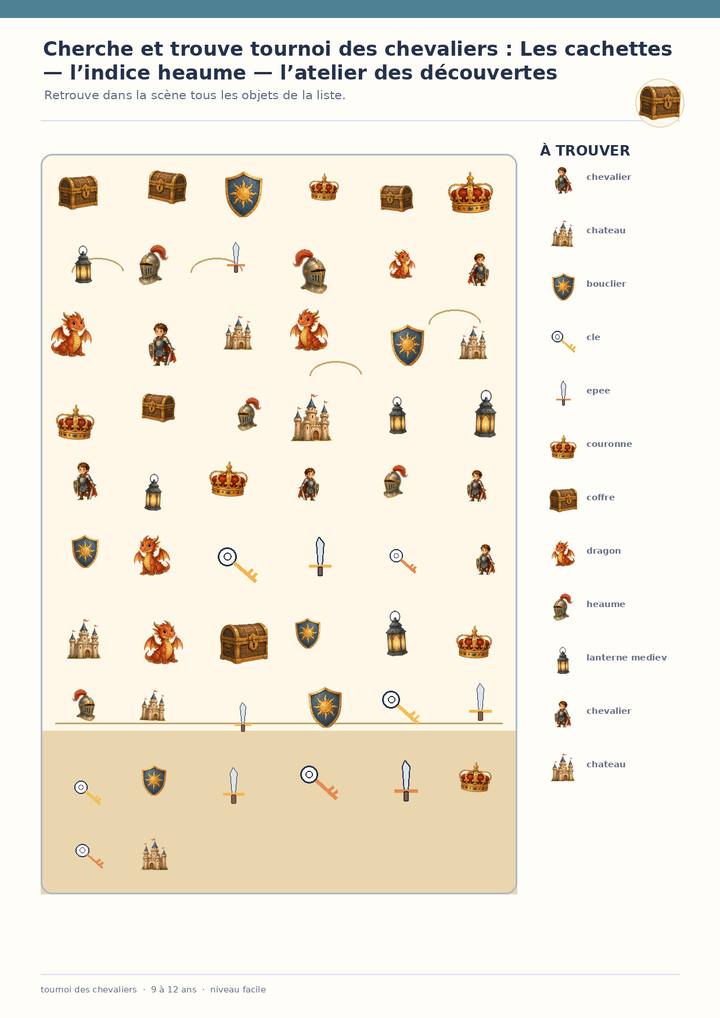 Cherche et trouve tournoi des chevaliers : Les cachettes — l'indice heaume — l'atelier des découvertes

Retrouve dans la scène tous les objets de la liste.

À TROUVER

chevalier

chateau

bouclier

cle

epee

couronne

coffre

dragon

heaume

lanterne mediev

chevalier

chateau

tournoi des chevaliers · 9 à 12 ans · niveau facile